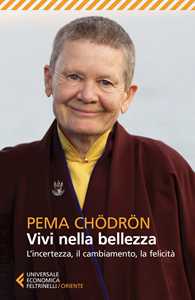 PEMA CHÖDRÖN
Vivi nella bellezza
L'incertezza, il cambiamento, la felicità

UNIVERSALE
ECONOMICA
FELTRINELLI / ORIENTE